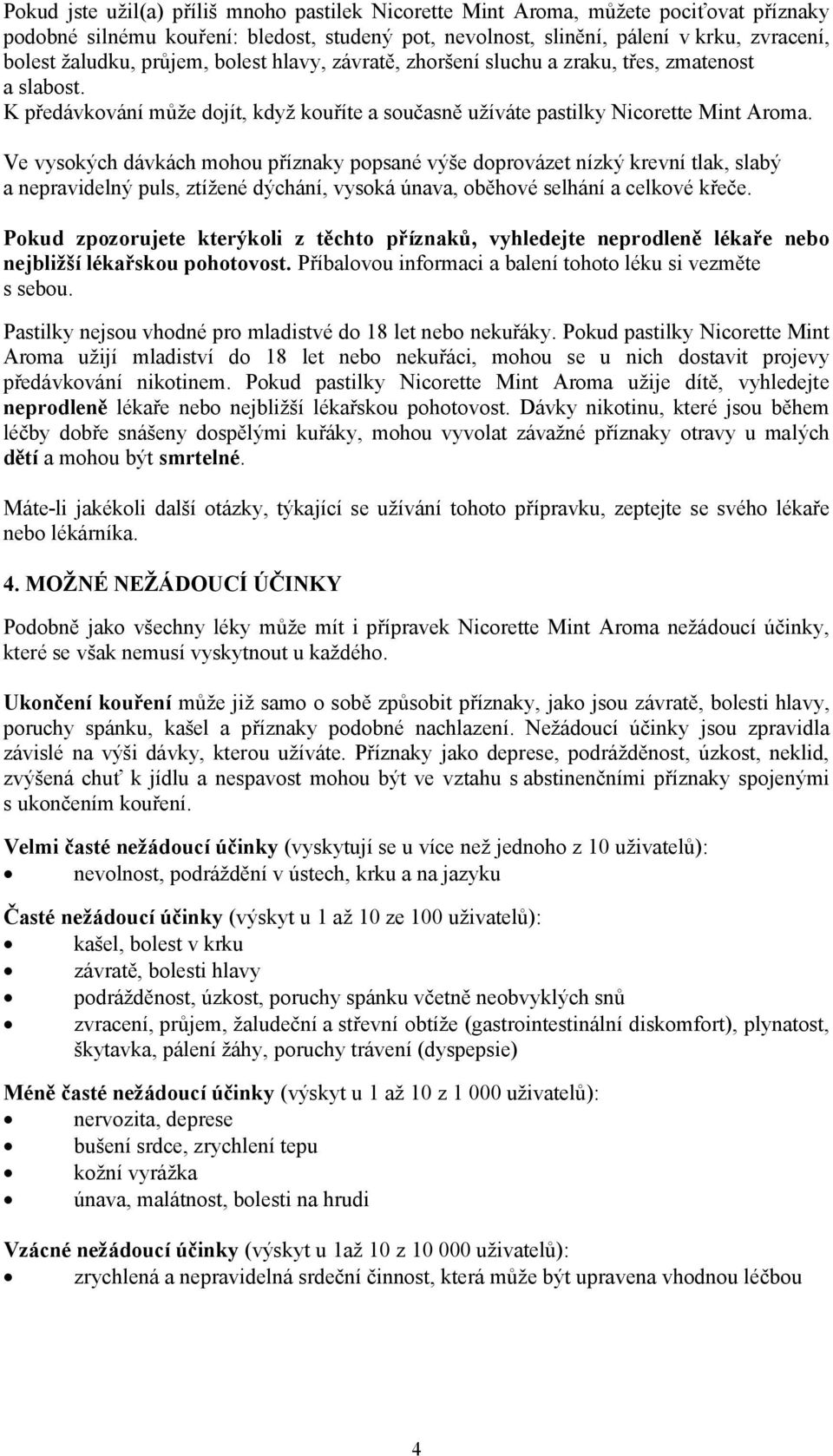 Pokud jste užil(a) příliš mnoho pastilek Nicorette Mint Aroma, můžete pociťovat příznaky podobné silnému kouření: bledost, studený pot, nevolnost, slinění, pálení v krku, zvracení, bolest žaludku, průjem, bolest hlavy, závratě, zhoršení sluchu a zraku, třes, zmatenost a slabost.
K předávkování může dojít, když kouříte a současně užíváte pastilky Nicorette Mint Aroma.

Ve vysokých dávkách mohou příznaky popsané výše doprovázet nízký krevní tlak, slabý a nepravidelný puls, ztížené dýchání, vysoká únava, oběhové selhání a celkové křeče.

Pokud zpozorujete kterýkoli z těchto příznaků, vyhledejte neprodleně lékaře nebo nejbližší lékařskou pohotovost. Příbalovou informaci a balení tohoto léku si vezměte s sebou.

Pastilky nejsou vhodné pro mladistvé do 18 let nebo nekuřáky. Pokud pastilky Nicorette Mint Aroma užijí mladiství do 18 let nebo nekuřáci, mohou se u nich dostavit projevy předávkování nikotinem. Pokud pastilky Nicorette Mint Aroma užije dítě, vyhledejte neprodleně lékaře nebo nejbližší lékařskou pohotovost. Dávky nikotinu, které jsou během léčby dobře snášeny dospělými kuřáky, mohou vyvolat závažné příznaky otravy u malých dětí a mohou být smrtelné.

Máte-li jakékoli další otázky, týkající se užívání tohoto přípravku, zeptejte se svého lékaře nebo lékárníka.

4. MOŽNÉ NEŽÁDOUCÍ ÚČINKY

Podobně jako všechny léky může mít i přípravek Nicorette Mint Aroma nežádoucí účinky, které se však nemusí vyskytnout u každého.

Ukončení kouření může již samo o sobě způsobit příznaky, jako jsou závratě, bolesti hlavy, poruchy spánku, kašel a příznaky podobné nachlazení. Nežádoucí účinky jsou zpravidla závislé na výši dávky, kterou užíváte. Příznaky jako deprese, podrážděnost, úzkost, neklid, zvýšená chuť k jídlu a nespavost mohou být ve vztahu s abstinenčními příznaky spojenými s ukončením kouření.

Velmi časté nežádoucí účinky (vyskytují se u více než jednoho z 10 uživatelů):
• nevolnost, podráždění v ústech, krku a na jazyku

Časté nežádoucí účinky (výskyt u 1 až 10 ze 100 uživatelů):
• kašel, bolest v krku
• závratě, bolesti hlavy
• podrážděnost, úzkost, poruchy spánku včetně neobvyklých snů
• zvracení, průjem, žaludeční a střevní obtíže (gastrointestinální diskomfort), plynatost, škytavka, pálení žáhy, poruchy trávení (dyspepsie)

Méně časté nežádoucí účinky (výskyt u 1 až 10 z 1 000 uživatelů):
• nervozita, deprese
• bušení srdce, zrychlení tepu
• kožní vyrážka
• únava, malátnost, bolesti na hrudi

Vzácné nežádoucí účinky (výskyt u 1až 10 z 10 000 uživatelů):
• zrychlená a nepravidelná srdeční činnost, která může být upravena vhodnou léčbou

4